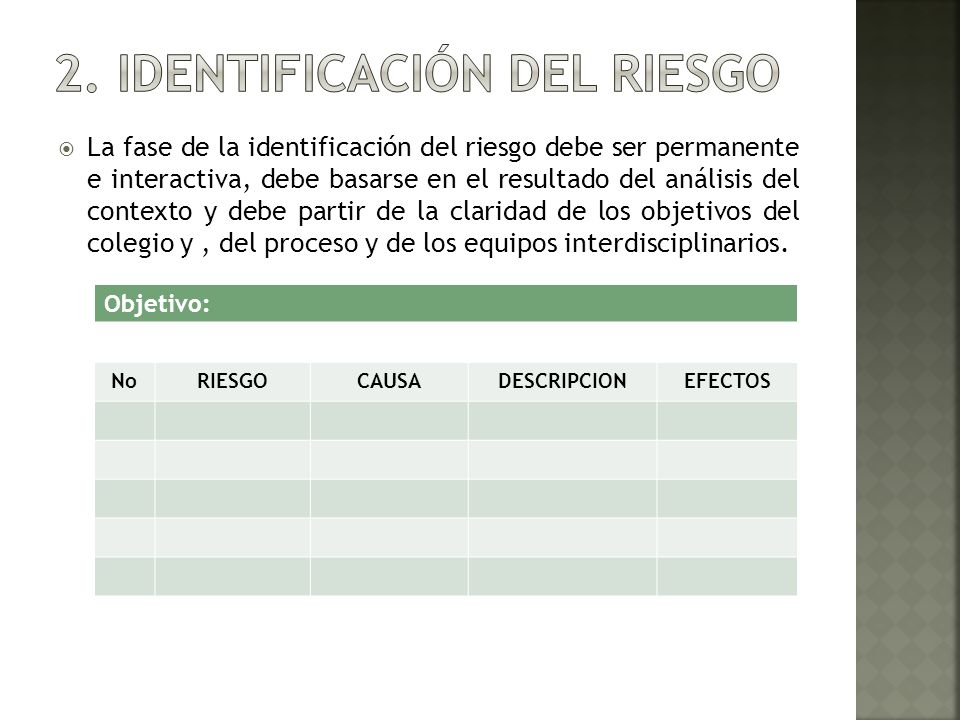 2. IDENTIFICACIÓN DEL RIESGO

La fase de la identificación del riesgo debe ser permanente e interactiva, debe basarse en el resultado del análisis del contexto y debe partir de la claridad de los objetivos del colegio y , del proceso y de los equipos interdisciplinarios.

Objetivo:

| No | RIESGO | CAUSA | DESCRIPCION | EFECTOS |
|---|---|---|---|---|
| | | | | |
| | | | | |
| | | | | |
| | | | | |
| | | | | |